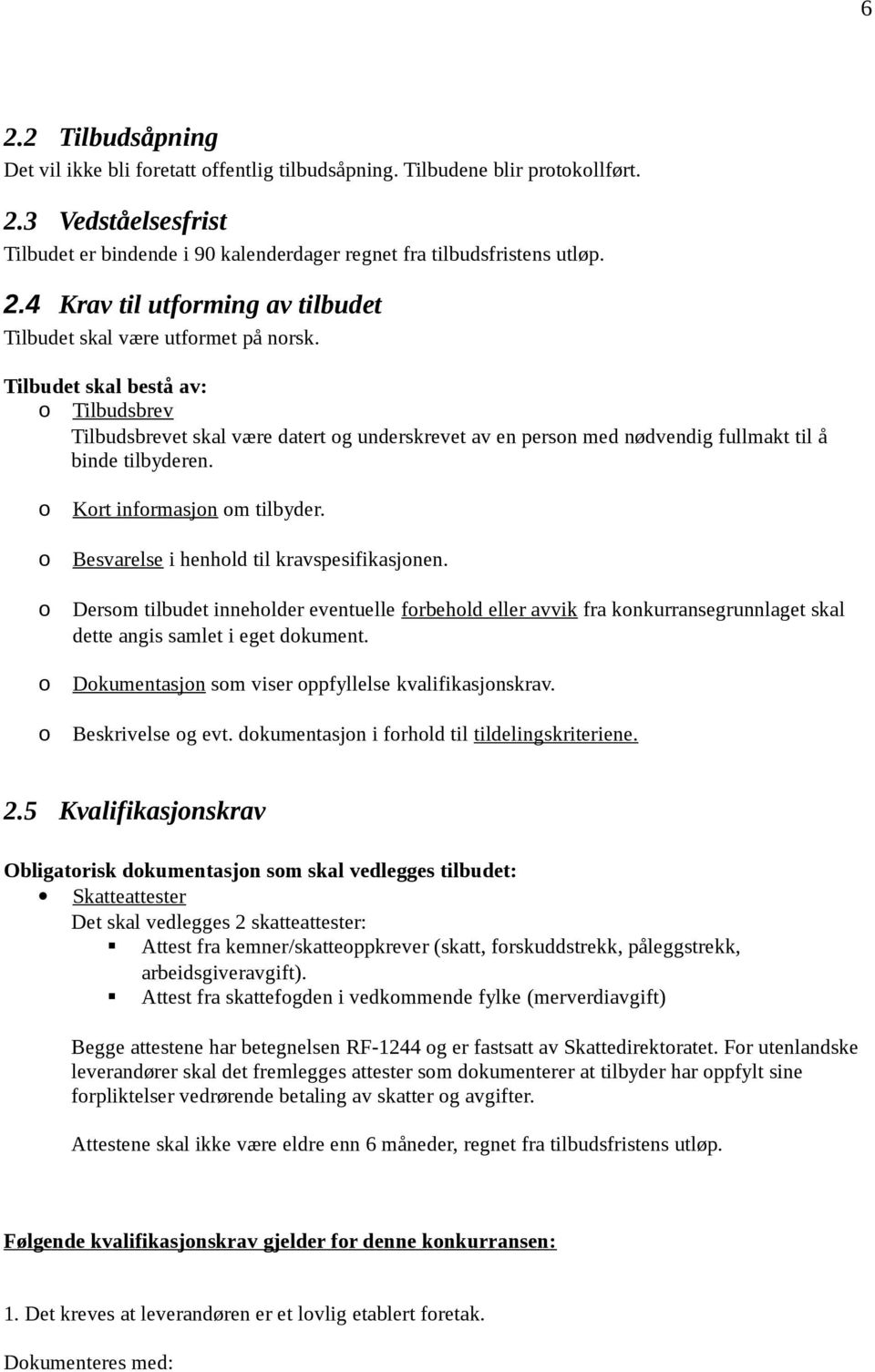 6

2.2 Tilbudsåpning
Det vil ikke bli foretatt offentlig tilbudsåpning. Tilbudene blir protokollført.

2.3 Vedståelsesfrist
Tilbudet er bindende i 90 kalenderdager regnet fra tilbudsfristens utløp.

2.4 Krav til utforming av tilbudet
Tilbudet skal være utformet på norsk.

Tilbudet skal bestå av:
o Tilbudsbrev
Tilbudsbrevet skal være datert og underskrevet av en person med nødvendig fullmakt til å binde tilbyderen.

o Kort informasjon om tilbyder.

o Besvarelse i henhold til kravspesifikasjonen.

o Dersom tilbudet inneholder eventuelle forbehold eller avvik fra konkurransegrunnlaget skal dette angis samlet i eget dokument.

o Dokumentasjon som viser oppfyllelse kvalifikasjonskrav.

o Beskrivelse og evt. dokumentasjon i forhold til tildelingskriteriene.

2.5 Kvalifikasjonskrav

Obligatorisk dokumentasjon som skal vedlegges tilbudet:
• Skatteattester
Det skal vedlegges 2 skatteattester:
▪ Attest fra kemner/skatteoppkrever (skatt, forskuddstrekk, påleggstrekk, arbeidsgiveravgift).
▪ Attest fra skattefogden i vedkommende fylke (merverdiavgift)

Begge attestene har betegnelsen RF-1244 og er fastsatt av Skattedirektoratet. For utenlandske leverandører skal det fremlegges attester som dokumenterer at tilbyder har oppfylt sine forpliktelser vedrørende betaling av skatter og avgifter.

Attestene skal ikke være eldre enn 6 måneder, regnet fra tilbudsfristens utløp.

Følgende kvalifikasjonskrav gjelder for denne konkurransen:

1. Det kreves at leverandøren er et lovlig etablert foretak.

Dokumenteres med: